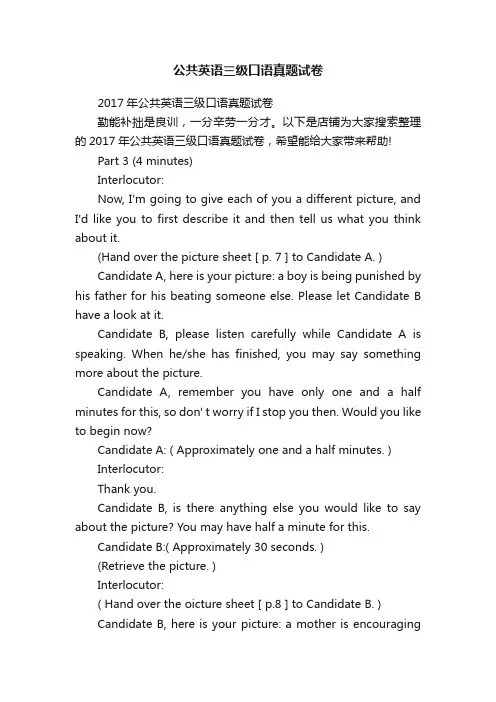 公共英语三级口语真题试卷

2017 年公共英语三级口语真题试卷

勤能补拙是良训，一分辛劳一分才。以下是店铺为大家搜索整理的 2017 年公共英语三级口语真题试卷，希望能给大家带来帮助!

Part 3 (4 minutes)

Interlocutor:

Now, I'm going to give each of you a different picture, and I'd like you to first describe it and then tell us what you think about it.

(Hand over the picture sheet [ p. 7 ] to Candidate A. )

Candidate A, here is your picture: a boy is being punished by his father for his beating someone else. Please let Candidate B have a look at it.

Candidate B, please listen carefully while Candidate A is speaking. When he/she has finished, you may say something more about the picture.

Candidate A, remember you have only one and a half minutes for this, so don' t worry if I stop you then. Would you like to begin now?

Candidate A: ( Approximately one and a half minutes. )

Interlocutor:

Thank you.

Candidate B, is there anything else you would like to say about the picture? You may have half a minute for this.

Candidate B:( Approximately 30 seconds. )

(Retrieve the picture. )

Interlocutor:

( Hand over the oicture sheet [ p.8 ] to Candidate B. )

Candidate B, here is your picture: a mother is encouraging